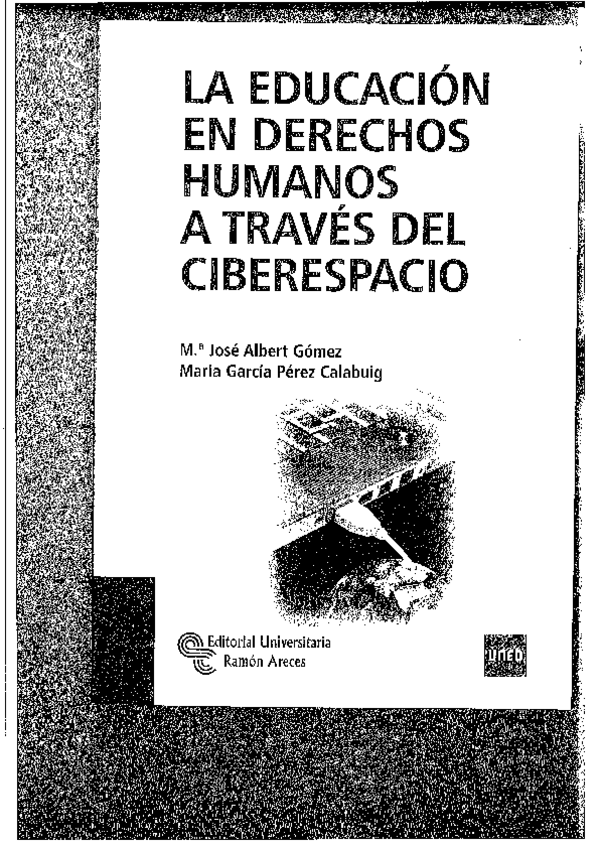 LA EDUCACIÓN EN DERECHOS HUMANOS A TRAVÉS DEL CIBERESPACIO

M.ª José Albert Gómez
María García Pérez Calabuig

Editorial Universitaria
Ramón Areces

UNED